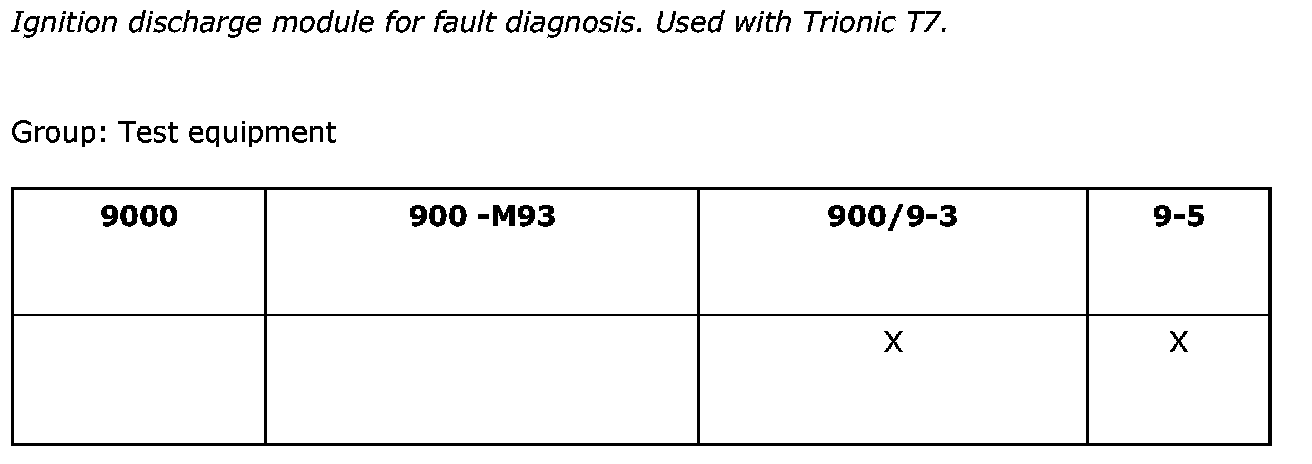 Ignition discharge module for fault diagnosis. Used with Trionic T7.

Group: Test equipment

| 9000 | 900 -M93 | 900/9-3 | 9-5 |
|---|---|---|---|
|  |  | X | X |